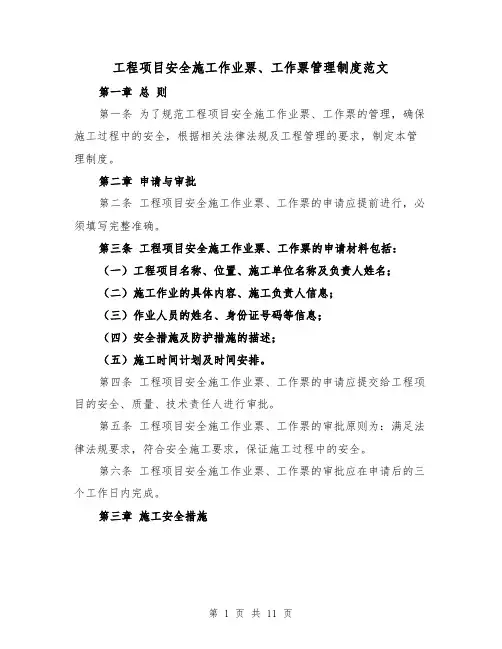 工程项目安全施工作业票、工作票管理制度范文

第一章 总 则

第一条 为了规范工程项目安全施工作业票、工作票的管理，确保施工过程中的安全，根据相关法律法规及工程管理的要求，制定本管理制度。

第二章 申请与审批

第二条 工程项目安全施工作业票、工作票的申请应提前进行，必须填写完整准确。

第三条 工程项目安全施工作业票、工作票的申请材料包括：

（一）工程项目名称、位置、施工单位名称及负责人姓名；

（二）施工作业的具体内容、施工负责人信息；

（三）作业人员的姓名、身份证号码等信息；

（四）安全措施及防护措施的描述；

（五）施工时间计划及时间安排。

第四条 工程项目安全施工作业票、工作票的申请应提交给工程项目的安全、质量、技术责任人进行审批。

第五条 工程项目安全施工作业票、工作票的审批原则为：满足法律法规要求，符合安全施工要求，保证施工过程中的安全。

第六条 工程项目安全施工作业票、工作票的审批应在申请后的三个工作日内完成。

第三章 施工安全措施

第 1 页 共 11 页